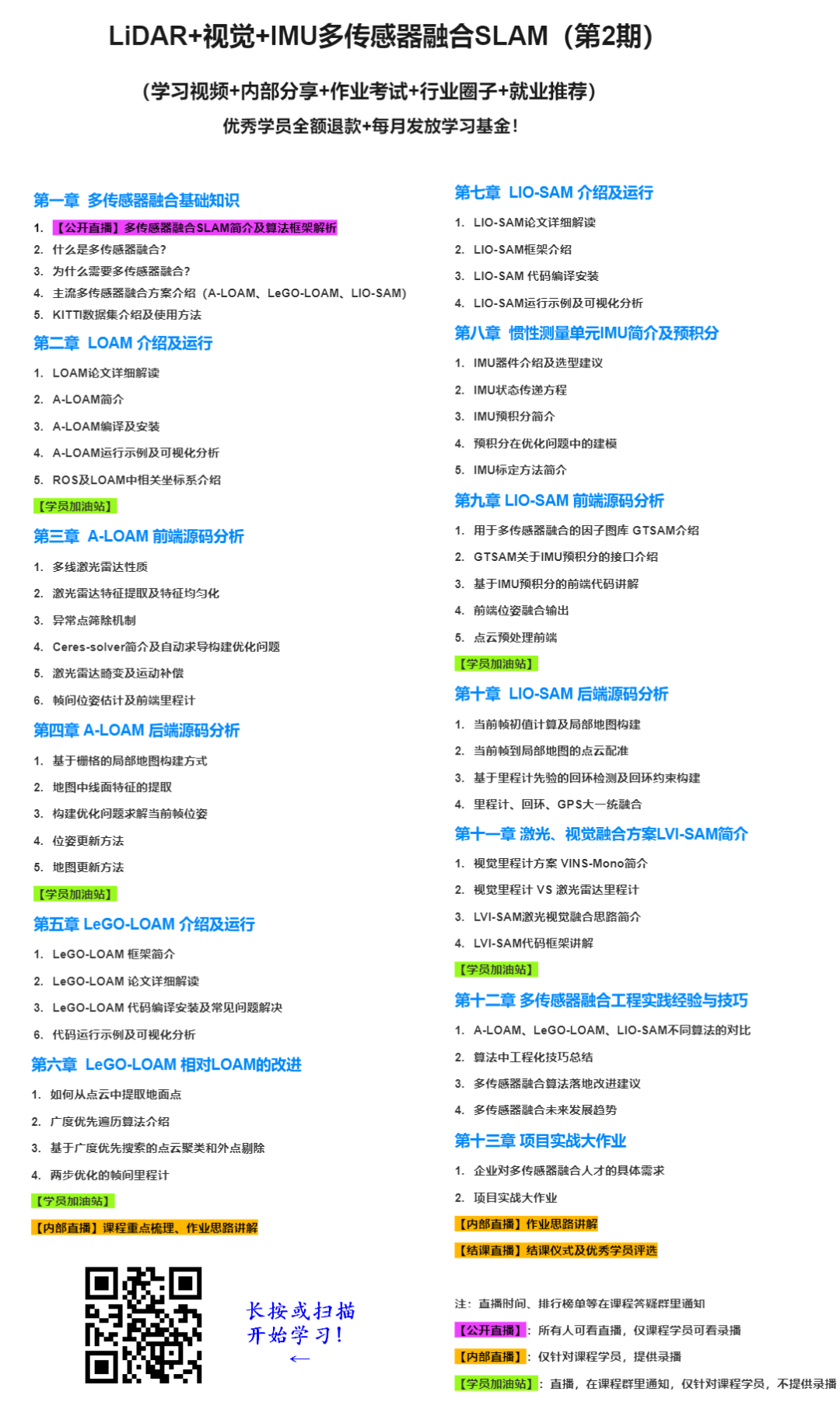 LiDAR+视觉+IMU多传感器融合SLAM（第2期）

（学习视频+内部分享+作业考试+行业圈子+就业推荐）

优秀学员全额退款+每月发放学习基金！

第一章 多传感器融合基础知识

1. 【公开直播】多传感器融合SLAM简介及算法框架解析
2. 什么是多传感器融合？
3. 为什么需要多传感器融合？
4. 主流多传感器融合方案介绍（A-LOAM、LeGO-LOAM、LIO-SAM）
5. KITTI数据集介绍及使用方法

第二章 LOAM 介绍及运行

1. LOAM论文详细解读
2. A-LOAM简介
3. A-LOAM编译及安装
4. A-LOAM运行示例及可视化分析
5. ROS及LOAM中相关坐标系介绍

【学员加油站】

第三章 A-LOAM 前端源码分析

1. 多线激光雷达性质
2. 激光雷达特征提取及特征均匀化
3. 异常点筛除机制
4. Ceres-solver简介及自动求导构建优化问题
5. 激光雷达畸变及运动补偿
6. 帧间位姿估计及前端里程计

第四章 A-LOAM 后端源码分析

1. 基于栅格的局部地图构建方式
2. 地图中线面特征的提取
3. 构建优化问题求解当前帧位姿
4. 位姿更新方法
5. 地图更新方法

【学员加油站】

第五章 LeGO-LOAM 介绍及运行

1. LeGO-LOAM 框架简介
2. LeGO-LOAM 论文详细解读
3. LeGO-LOAM 代码编译安装及常见问题解决
6. 代码运行示例及可视化分析

第六章 LeGO-LOAM 相对LOAM的改进

1. 如何从点云中提取地面点
2. 广度优先遍历算法介绍
3. 基于广度优先搜索的点云聚类和外点剔除
4. 两步优化的帧间里程计

【学员加油站】

【内部直播】课程重点梳理、作业思路讲解

长按或扫描
开始学习！
←

第七章 LIO-SAM 介绍及运行

1. LIO-SAM论文详细解读
2. LIO-SAM框架介绍
3. LIO-SAM 代码编译安装
4. LIO-SAM运行示例及可视化分析

第八章 惯性测量单元IMU简介及预积分

1. IMU器件介绍及选型建议
2. IMU状态传递方程
3. IMU预积分简介
4. 预积分在优化问题中的建模
5. IMU标定方法简介

第九章 LIO-SAM 前端源码分析

1. 用于多传感器融合的因子图库 GTSAM介绍
2. GTSAM关于IMU预积分的接口介绍
3. 基于IMU预积分的前端代码讲解
4. 前端位姿融合输出
5. 点云预处理前端

【学员加油站】

第十章 LIO-SAM 后端源码分析

1. 当前帧初值计算及局部地图构建
2. 当前帧到局部地图的点云配准
3. 基于里程计先验的回环检测及回环约束构建
4. 里程计、回环、GPS大一统融合

第十一章 激光、视觉融合方案LVI-SAM简介

1. 视觉里程计方案 VINS-Mono简介
2. 视觉里程计 VS 激光雷达里程计
3. LVI-SAM激光视觉融合思路简介
4. LVI-SAM代码框架讲解

【学员加油站】

第十二章 多传感器融合工程实践经验与技巧

1. A-LOAM、LeGO-LOAM、LIO-SAM不同算法的对比
2. 算法中工程化技巧总结
3. 多传感器融合算法落地改进建议
4. 多传感器融合未来发展趋势

第十三章 项目实战大作业

1. 企业对多传感器融合人才的具体需求
2. 项目实战大作业

【内部直播】作业思路讲解

【结课直播】结课仪式及优秀学员评选

注：直播时间、排行榜单等在课程答疑群里通知

【公开直播】：所有人可看直播，仅课程学员可看录播

【内部直播】：仅针对课程学员，提供录播

【学员加油站】：直播，在课程群里通知，仅针对课程学员，不提供录播